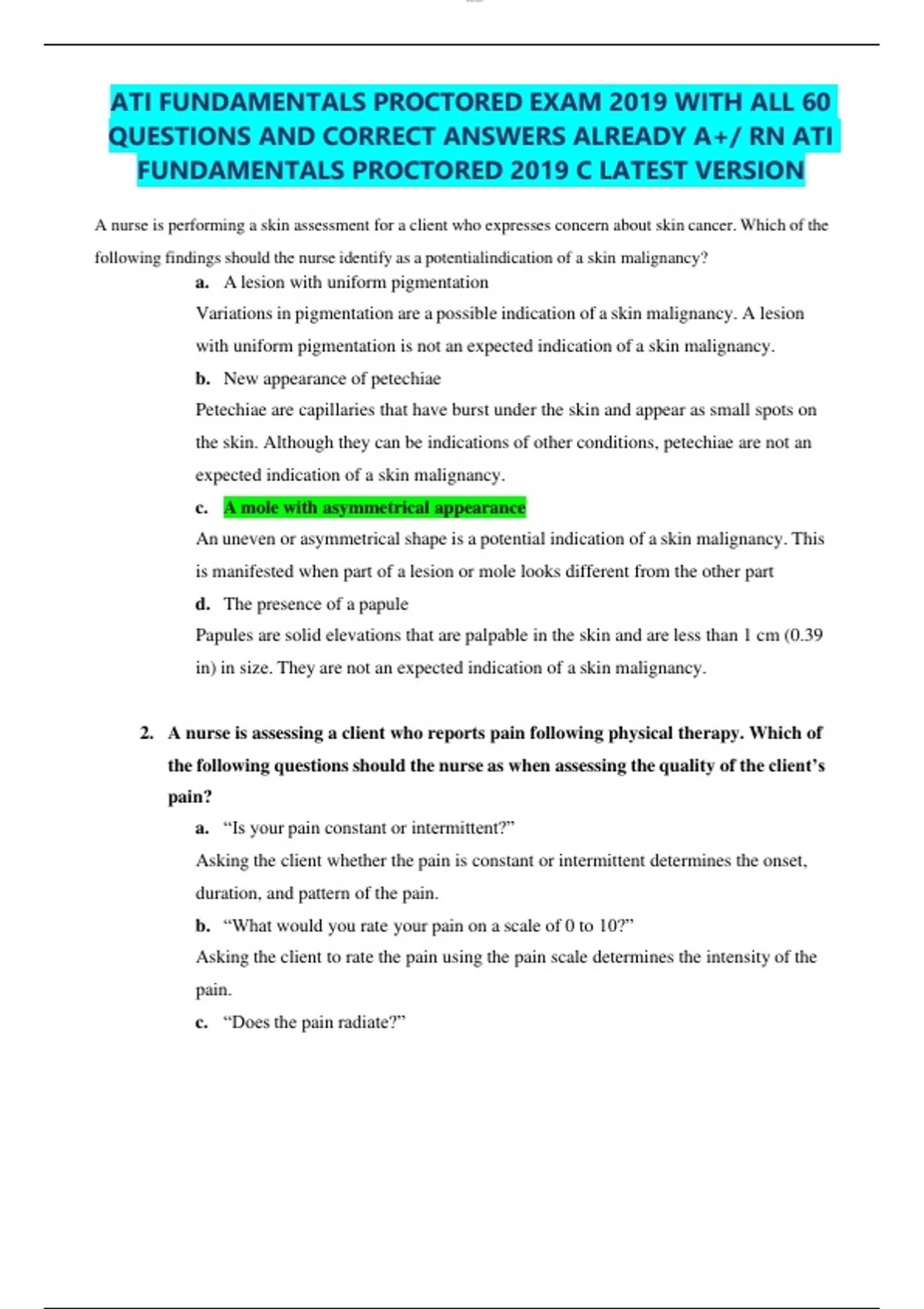 ATI FUNDAMENTALS PROCTORED EXAM 2019 WITH ALL 60 QUESTIONS AND CORRECT ANSWERS ALREADY A+/ RN ATI FUNDAMENTALS PROCTORED 2019 C LATEST VERSION

A nurse is performing a skin assessment for a client who expresses concern about skin cancer. Which of the following findings should the nurse identify as a potentialindication of a skin malignancy?

a. A lesion with uniform pigmentation

Variations in pigmentation are a possible indication of a skin malignancy. A lesion with uniform pigmentation is not an expected indication of a skin malignancy.

b. New appearance of petechiae

Petechiae are capillaries that have burst under the skin and appear as small spots on the skin. Although they can be indications of other conditions, petechiae are not an expected indication of a skin malignancy.

c. A mole with asymmetrical appearance

An uneven or asymmetrical shape is a potential indication of a skin malignancy. This is manifested when part of a lesion or mole looks different from the other part

d. The presence of a papule

Papules are solid elevations that are palpable in the skin and are less than 1 cm (0.39 in) in size. They are not an expected indication of a skin malignancy.

2. A nurse is assessing a client who reports pain following physical therapy. Which of the following questions should the nurse as when assessing the quality of the client's pain?

a. "Is your pain constant or intermittent?"

Asking the client whether the pain is constant or intermittent determines the onset, duration, and pattern of the pain.

b. "What would you rate your pain on a scale of 0 to 10?"

Asking the client to rate the pain using the pain scale determines the intensity of the pain.

c. "Does the pain radiate?"